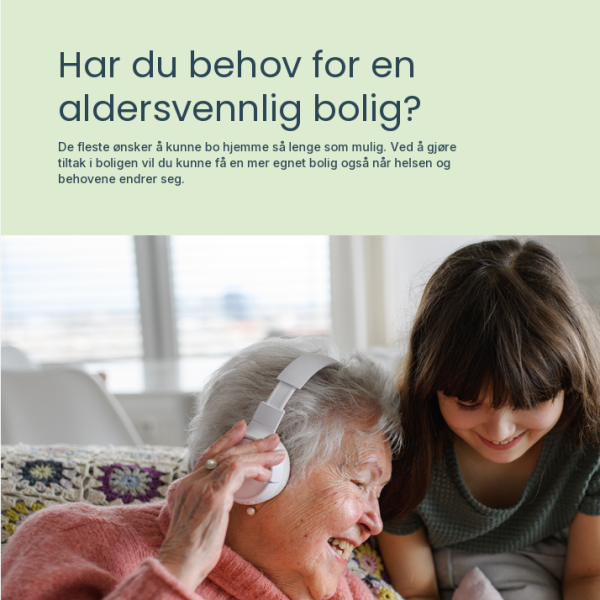 Har du behov for en aldersvennlig bolig?

De fleste ønsker å kunne bo hjemme så lenge som mulig. Ved å gjøre tiltak i boligen vil du kunne få en mer egnet bolig også når helsen og behovene endrer seg.